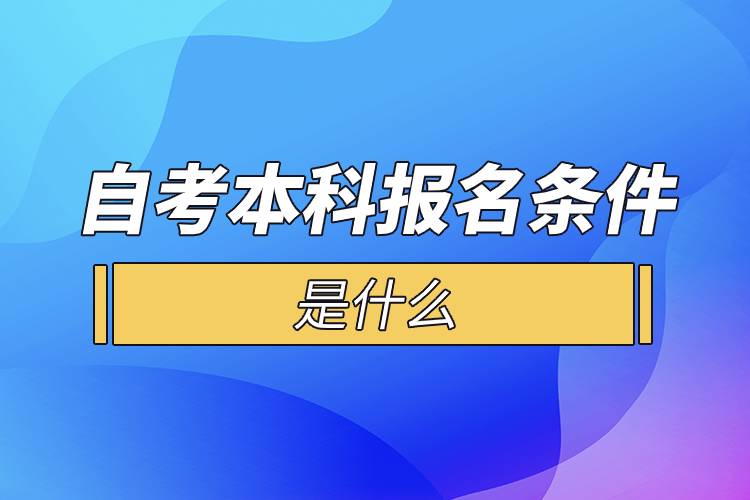 自考本科报名条件

是什么